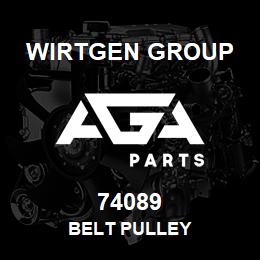 WIRTGEN GROUP

AGA

PARTS

74089

BELT PULLEY